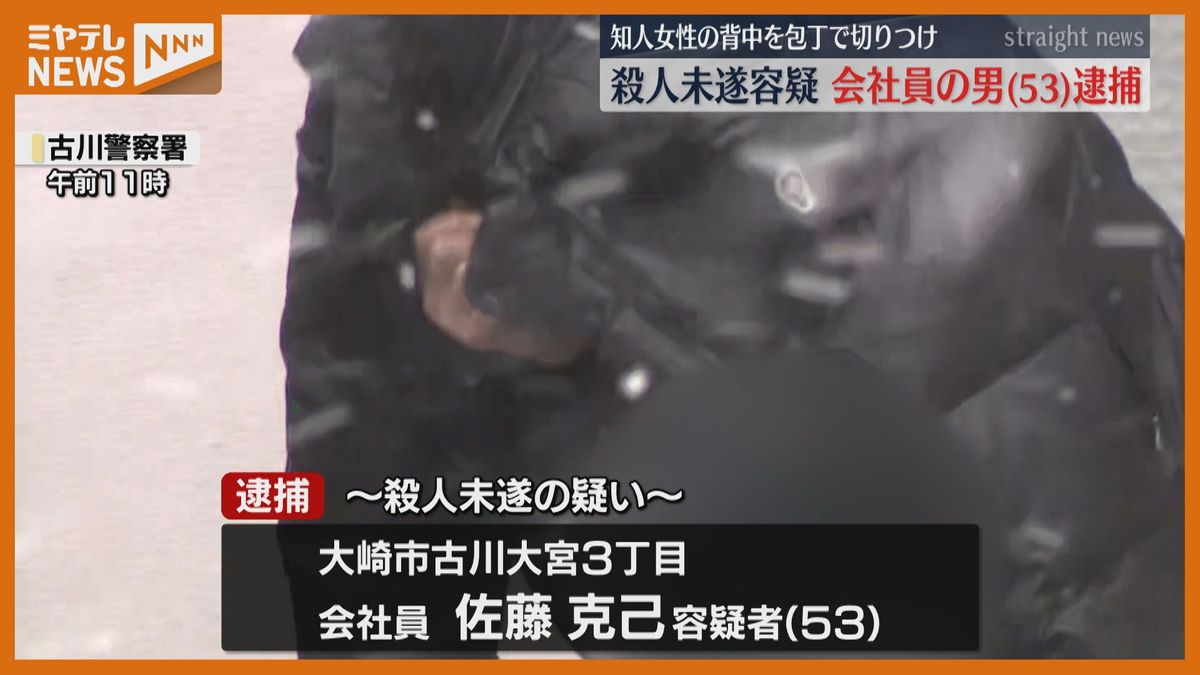 ミヤテレ NEWS NNN

知人女性の背中を包丁で切りつけ straight news

殺人未遂容疑 会社員の男(53)逮捕

古川警察署
午前11時

逮捕 ～殺人未遂の疑い～

大崎市古川大宮3丁目
会社員 佐藤 克己 容疑者(53)